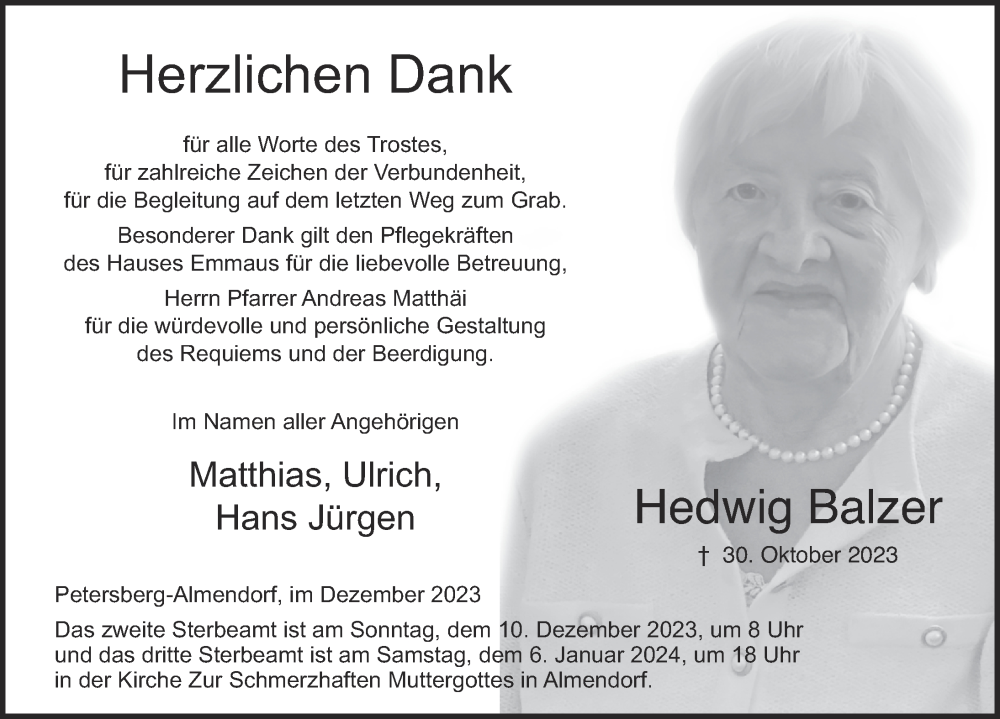 Herzlichen Dank

für alle Worte des Trostes,
für zahlreiche Zeichen der Verbundenheit,
für die Begleitung auf dem letzten Weg zum Grab.

Besonderer Dank gilt den Pflegekräften
des Hauses Emmaus für die liebevolle Betreuung,

Herrn Pfarrer Andreas Matthäi
für die würdevolle und persönliche Gestaltung
des Requiems und der Beerdigung.

Im Namen aller Angehörigen

Matthias, Ulrich,
Hans Jürgen

Hedwig Balzer

† 30. Oktober 2023

Petersberg-Almendorf, im Dezember 2023

Das zweite Sterbeamt ist am Sonntag, dem 10. Dezember 2023, um 8 Uhr und das dritte Sterbeamt ist am Samstag, dem 6. Januar 2024, um 18 Uhr in der Kirche Zur Schmerzhaften Muttergottes in Almendorf.